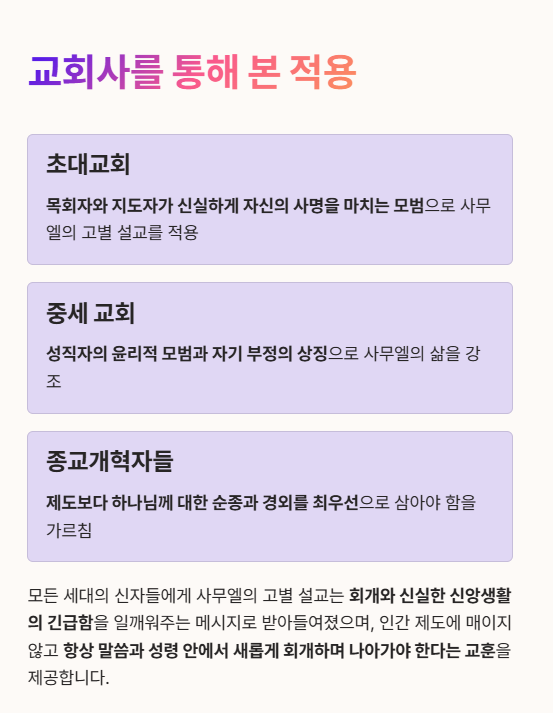 교회사를 통해 본 적용

초대교회

목회자와 지도자가 신실하게 자신의 사명을 마치는 모범으로 사무엘의 고별 설교를 적용

중세 교회

성직자의 윤리적 모범과 자기 부정의 상징으로 사무엘의 삶을 강조

종교개혁자들

제도보다 하나님께 대한 순종과 경외를 최우선으로 삼아야 함을 가르침

모든 세대의 신자들에게 사무엘의 고별 설교는 회개와 신실한 신앙생활의 긴급함을 일깨워주는 메시지로 받아들여졌으며, 인간 제도에 매이지 않고 항상 말씀과 성령 안에서 새롭게 회개하며 나아가야 한다는 교훈을 제공합니다.